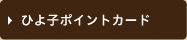 ひよ子ポイントカード